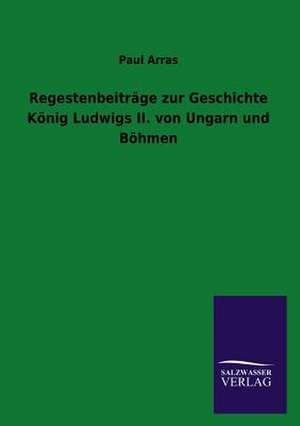 Paul Arras

Regestenbeiträge zur Geschichte König Ludwigs II. von Ungarn und Böhmen

SALZWASSER VERLAG